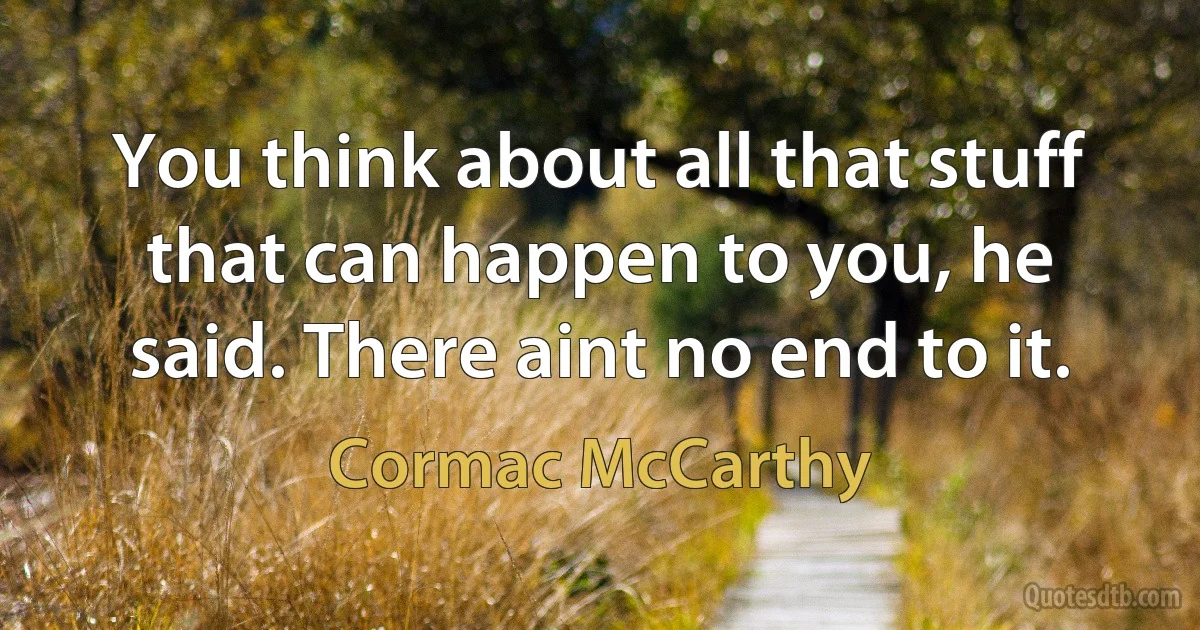 You think about all that stuff that can happen to you, he said. There aint no end to it.

Cormac McCarthy

Quotesdtb.com